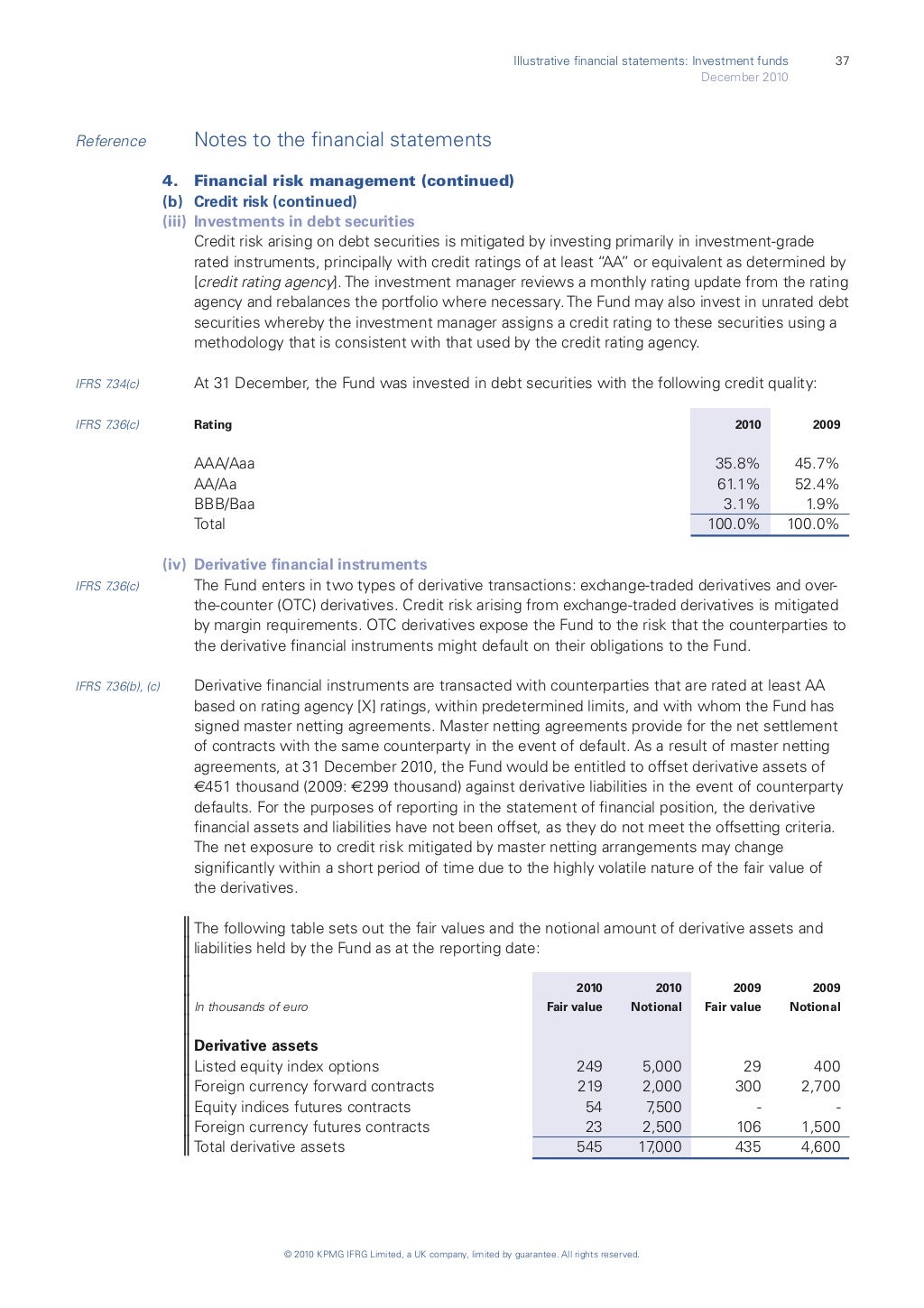 Illustrative financial statements: Investment funds 37
December 2010

Reference

Notes to the financial statements

4. Financial risk management (continued)
(b) Credit risk (continued)
(iii) Investments in debt securities

Credit risk arising on debt securities is mitigated by investing primarily in investment-grade rated instruments, principally with credit ratings of at least "AA" or equivalent as determined by [credit rating agency]. The investment manager reviews a monthly rating update from the rating agency and rebalances the portfolio where necessary. The Fund may also invest in unrated debt securities whereby the investment manager assigns a credit rating to these securities using a methodology that is consistent with that used by the credit rating agency.

IFRS 7.34(c) At 31 December, the Fund was invested in debt securities with the following credit quality:

IFRS 7.36(c)

| Rating | 2010 | 2009 |
|---|---|---|
| AAA/Aaa | 35.8% | 45.7% |
| AA/Aa | 61.1% | 52.4% |
| BBB/Baa | 3.1% | 1.9% |
| Total | 100.0% | 100.0% |

(iv) Derivative financial instruments

IFRS 7.36(c) The Fund enters in two types of derivative transactions: exchange-traded derivatives and over-the-counter (OTC) derivatives. Credit risk arising from exchange-traded derivatives is mitigated by margin requirements. OTC derivatives expose the Fund to the risk that the counterparties to the derivative financial instruments might default on their obligations to the Fund.

IFRS 7.36(b), (c) Derivative financial instruments are transacted with counterparties that are rated at least AA based on rating agency [X] ratings, within predetermined limits, and with whom the Fund has signed master netting agreements. Master netting agreements provide for the net settlement of contracts with the same counterparty in the event of default. As a result of master netting agreements, at 31 December 2010, the Fund would be entitled to offset derivative assets of €451 thousand (2009: €299 thousand) against derivative liabilities in the event of counterparty defaults. For the purposes of reporting in the statement of financial position, the derivative financial assets and liabilities have not been offset, as they do not meet the offsetting criteria. The net exposure to credit risk mitigated by master netting arrangements may change significantly within a short period of time due to the highly volatile nature of the fair value of the derivatives.

The following table sets out the fair values and the notional amount of derivative assets and liabilities held by the Fund as at the reporting date:

| In thousands of euro | 2010 Fair value | 2010 Notional | 2009 Fair value | 2009 Notional |
|---|---|---|---|---|
| **Derivative assets** | | | | |
| Listed equity index options | 249 | 5,000 | 29 | 400 |
| Foreign currency forward contracts | 219 | 2,000 | 300 | 2,700 |
| Equity indices futures contracts | 54 | 7,500 | - | - |
| Foreign currency futures contracts | 23 | 2,500 | 106 | 1,500 |
| Total derivative assets | 545 | 17,000 | 435 | 4,600 |

© 2010 KPMG IFRG Limited, a UK company, limited by guarantee. All rights reserved.